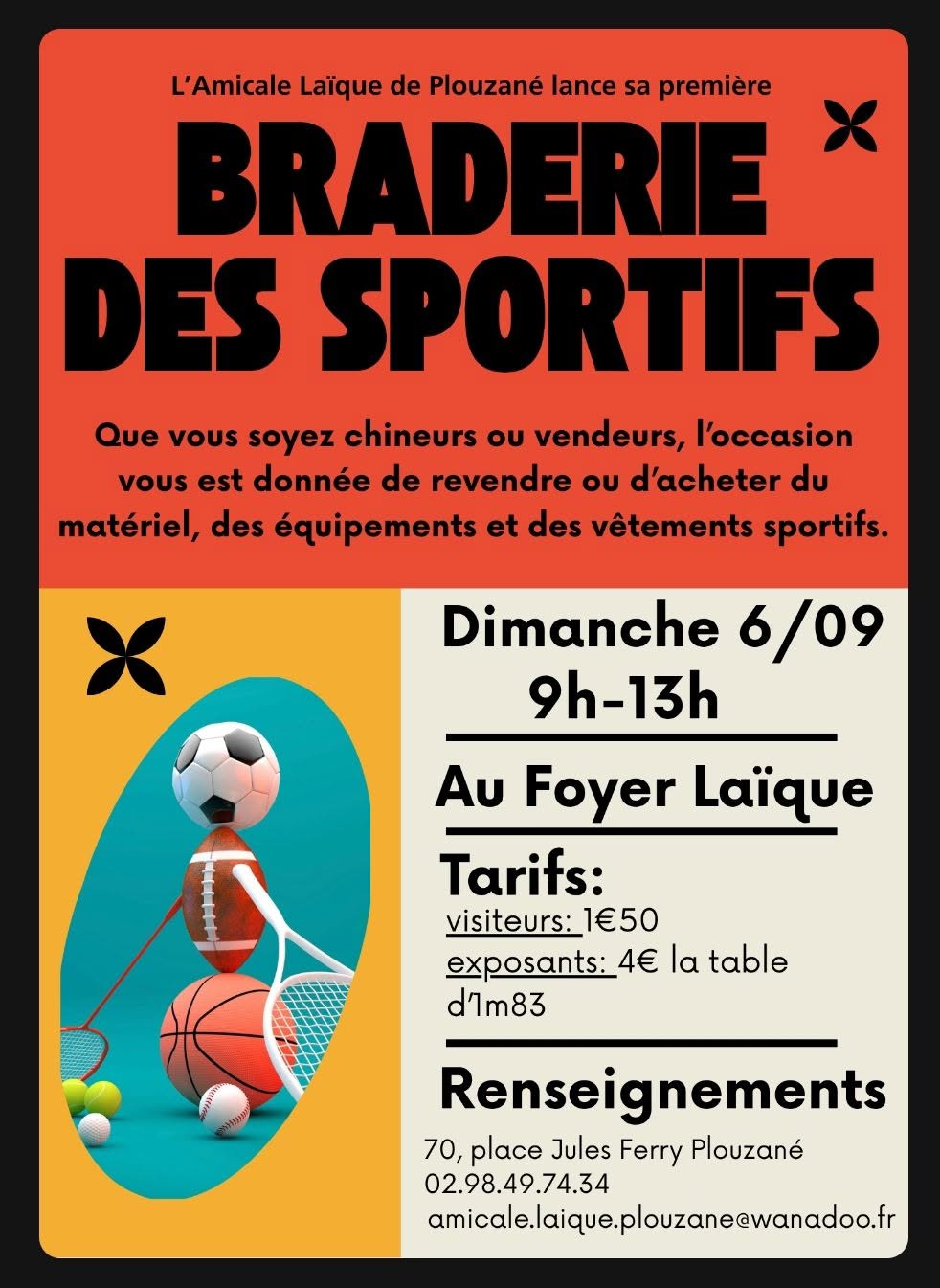 L'Amicale Laïque de Plouzané lance sa première

BRADERIE DES SPORTIFS

Que vous soyez chineurs ou vendeurs, l'occasion vous est donnée de revendre ou d'acheter du matériel, des équipements et des vêtements sportifs.

Dimanche 6/09
9h-13h

Au Foyer Laïque

Tarifs:
visiteurs: 1€50
exposants: 4€ la table d'1m83

Renseignements

70, place Jules Ferry Plouzané
02.98.49.74.34
amicale.laique.plouzane@wanadoo.fr